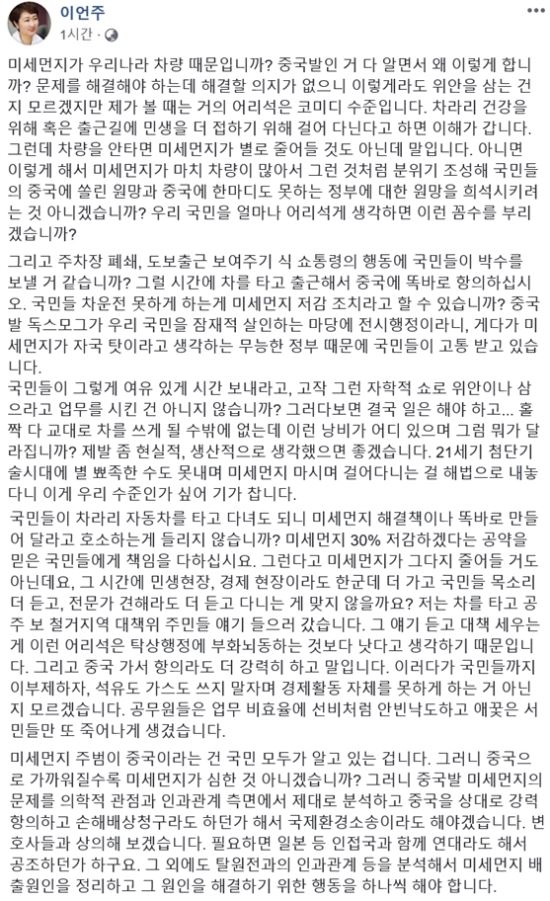 이언주
1시간 · 

미세먼지가 우리나라 차량 때문입니까? 중국발인 거 다 알면서 왜 이렇게 합니까? 문제를 해결해야 하는데 해결할 의지가 없으니 이렇게라도 위안을 삼는 건지 모르겠지만 제가 볼 때는 거의 어리석은 코미디 수준입니다. 차라리 건강을 위해 혹은 출근길에 민생을 더 접하기 위해 걸어 다닌다고 하면 이해가 갑니다. 그런데 차량을 안타면 미세먼지가 별로 줄어들 것도 아닌데 말입니다. 아니면 이렇게 해서 미세먼지가 마치 차량이 많아서 그런 것처럼 분위기 조성해 국민들의 중국에 쏠린 원망과 중국에 한마디도 못하는 정부에 대한 원망을 희석시키려는 것 아니겠습니까? 우리 국민을 얼마나 어리석게 생각하면 이런 꼼수를 부리겠습니까?

그리고 주차장 폐쇄, 도보출근 보여주기 식 쇼통령의 행동에 국민들이 박수를 보낼 거 같습니까? 그럴 시간에 차를 타고 출근해서 중국에 똑바로 항의하십시오. 국민들 차운전 못하게 하는게 미세먼지 저감 조치라고 할 수 있습니까? 중국발 독스모그가 우리 국민을 잠재적 살인하는 마당에 전시행정이라니, 게다가 미세먼지가 자국 탓이라고 생각하는 무능한 정부 때문에 국민들이 고통 받고 있습니다.

국민들이 그렇게 여유 있게 시간 보내라고, 고작 그런 자학적 쇼로 위안이나 삼으라고 업무를 시킨 건 아니지 않습니까? 그러다보면 결국 일은 해야 하고... 홀짝 다 교대로 차를 쓰게 될 수밖에 없는데 이런 낭비가 어디 있으며 그럼 뭐가 달라집니까? 제발 좀 현실적, 생산적으로 생각했으면 좋겠습니다. 21세기 첨단기술시대에 별 뾰족한 수도 못내며 미세먼지 마시며 걸어다니는 걸 해법으로 내놓다니 이게 우리 수준인가 싶어 기가 찹니다.

국민들이 차라리 자동차를 타고 다녀도 되니 미세먼지 해결책이나 똑바로 만들어 달라고 호소하는게 들리지 않습니까? 미세먼지 30% 저감하겠다는 공약을 믿은 국민들에게 책임을 다하십시요. 그런다고 미세먼지가 그다지 줄어들 거도 아닌데요, 그 시간에 민생현장, 경제 현장이라도 한군데 더 가고 국민들 목소리 더 듣고, 전문가 견해라도 더 듣고 다니는 게 맞지 않을까요? 저는 차를 타고 공주 보 철거지역 대책위 주민들 얘기 들으러 갔습니다. 그 얘기 듣고 대책 세우는 게 이런 어리석은 탁상행정에 부화뇌동하는 것보다 낫다고 생각하기 때문입니다. 그리고 중국 가서 항의라도 더 강력히 하고 말입니다. 이러다가 국민들까지 이부제하자, 석유도 가스도 쓰지 말자며 경제활동 자체를 못하게 하는 거 아닌지 모르겠습니다. 공무원들은 업무 비효율에 선비처럼 안빈낙도하고 애꿎은 서민들만 또 죽어나게 생겼습니다.

미세먼지 주범이 중국이라는 건 국민 모두가 알고 있는 겁니다. 그러니 중국으로 가까워질수록 미세먼지가 심한 것 아니겠습니까? 그러니 중국발 미세먼지의 문제를 의학적 관점과 인과관계 측면에서 제대로 분석하고 중국을 상대로 강력 항의하고 손해배상청구라도 하던가 해서 국제환경소송이라도 해야겠습니다. 변호사들과 상의해 보겠습니다. 필요하면 일본 등 인접국과 함께 연대라도 해서 공조하던가 하구요. 그 외에도 탈원전과의 인과관계 등을 분석해서 미세먼지 배출원인을 정리하고 그 원인을 해결하기 위한 행동을 하나씩 해야 합니다.